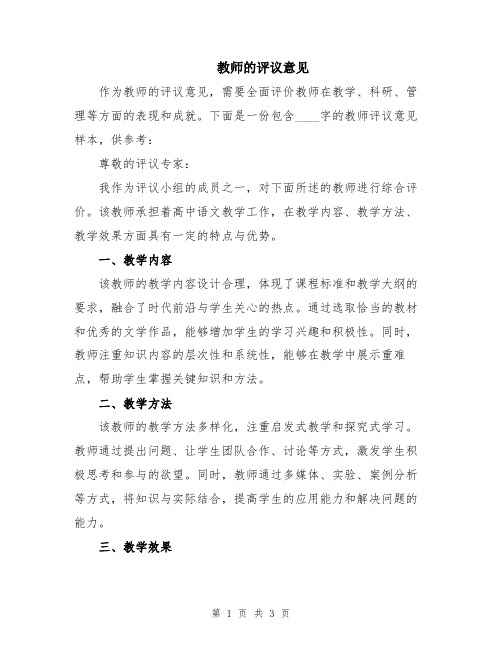 教师的评议意见

作为教师的评议意见，需要全面评价教师在教学、科研、管理等方面的表现和成就。下面是一份包含____字的教师评议意见样本，供参考：

尊敬的评议专家：

我作为评议小组的成员之一，对下面所述的教师进行综合评价。该教师承担着高中语文教学工作，在教学内容、教学方法、教学效果方面具有一定的特点与优势。

一、教学内容

该教师的教学内容设计合理，体现了课程标准和教学大纲的要求，融合了时代前沿与学生关心的热点。通过选取恰当的教材和优秀的文学作品，能够增加学生的学习兴趣和积极性。同时，教师注重知识内容的层次性和系统性，能够在教学中展示重难点，帮助学生掌握关键知识和方法。

二、教学方法

该教师的教学方法多样化，注重启发式教学和探究式学习。教师通过提出问题、让学生团队合作、讨论等方式，激发学生积极思考和参与的欲望。同时，教师通过多媒体、实验、案例分析等方式，将知识与实际结合，提高学生的应用能力和解决问题的能力。

三、教学效果

第 1 页 共 3 页